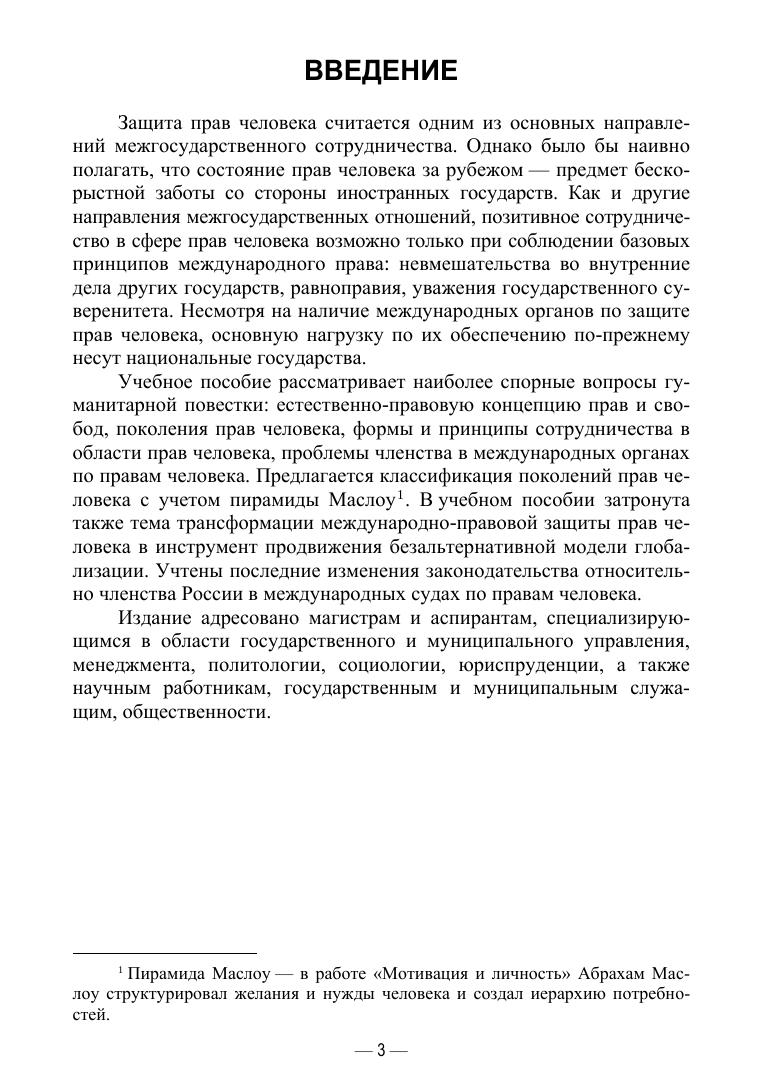 ВВЕДЕНИЕ

Защита прав человека считается одним из основных направлений межгосударственного сотрудничества. Однако было бы наивно полагать, что состояние прав человека за рубежом — предмет бескорыстной заботы со стороны иностранных государств. Как и другие направления межгосударственных отношений, позитивное сотрудничество в сфере прав человека возможно только при соблюдении базовых принципов международного права: невмешательства во внутренние дела других государств, равноправия, уважения государственного суверенитета. Несмотря на наличие международных органов по защите прав человека, основную нагрузку по их обеспечению по-прежнему несут национальные государства.

Учебное пособие рассматривает наиболее спорные вопросы гуманитарной повестки: естественно-правовую концепцию прав и свобод, поколения прав человека, формы и принципы сотрудничества в области прав человека, проблемы членства в международных органах по правам человека. Предлагается классификация поколений прав человека с учетом пирамиды Маслоу$^1$. В учебном пособии затронута также тема трансформации международно-правовой защиты прав человека в инструмент продвижения безальтернативной модели глобализации. Учтены последние изменения законодательства относительно членства России в международных судах по правам человека.

Издание адресовано магистрам и аспирантам, специализирующимся в области государственного и муниципального управления, менеджмента, политологии, социологии, юриспруденции, а также научным работникам, государственным и муниципальным служащим, общественности.

$^1$ Пирамида Маслоу — в работе «Мотивация и личность» Абрахам Маслоу структурировал желания и нужды человека и создал иерархию потребностей.

— 3 —